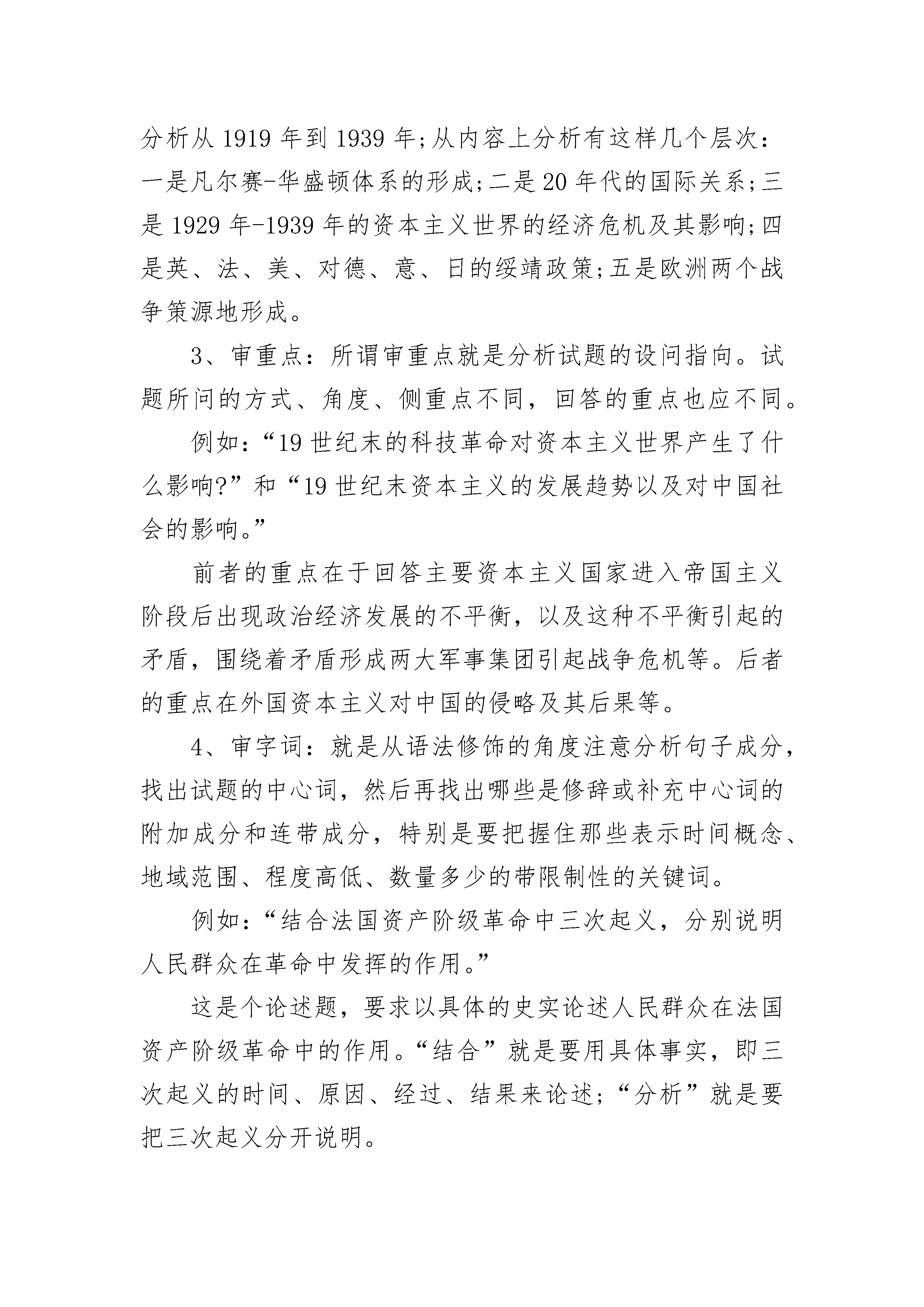 分析从 1919 年到 1939 年;从内容上分析有这样几个层次：一是凡尔赛-华盛顿体系的形成;二是 20 年代的国际关系;三是 1929 年-1939 年的资本主义世界的经济危机及其影响;四是英、法、美、对德、意、日的绥靖政策;五是欧洲两个战争策源地形成。

3、审重点：所谓审重点就是分析试题的设问指向。试题所问的方式、角度、侧重点不同，回答的重点也应不同。

例如：“19 世纪末的科技革命对资本主义世界产生了什么影响?”和“19 世纪末资本主义的发展趋势以及对中国社会的影响。”

前者的重点在于回答主要资本主义国家进入帝国主义阶段后出现政治经济发展的不平衡，以及这种不平衡引起的矛盾，围绕着矛盾形成两大军事集团引起战争危机等。后者的重点在外国资本主义对中国的侵略及其后果等。

4、审字词：就是从语法修饰的角度注意分析句子成分，找出试题的中心词，然后再找出哪些是修辞或补充中心词的附加成分和连带成分，特别是要把握住那些表示时间概念、地域范围、程度高低、数量多少的带限制性的关键词。

例如：“结合法国资产阶级革命中三次起义，分别说明人民群众在革命中发挥的作用。”

这是个论述题，要求以具体的史实论述人民群众在法国资产阶级革命中的作用。“结合”就是要用具体事实，即三次起义的时间、原因、经过、结果来论述;“分析”就是要把三次起义分开说明。